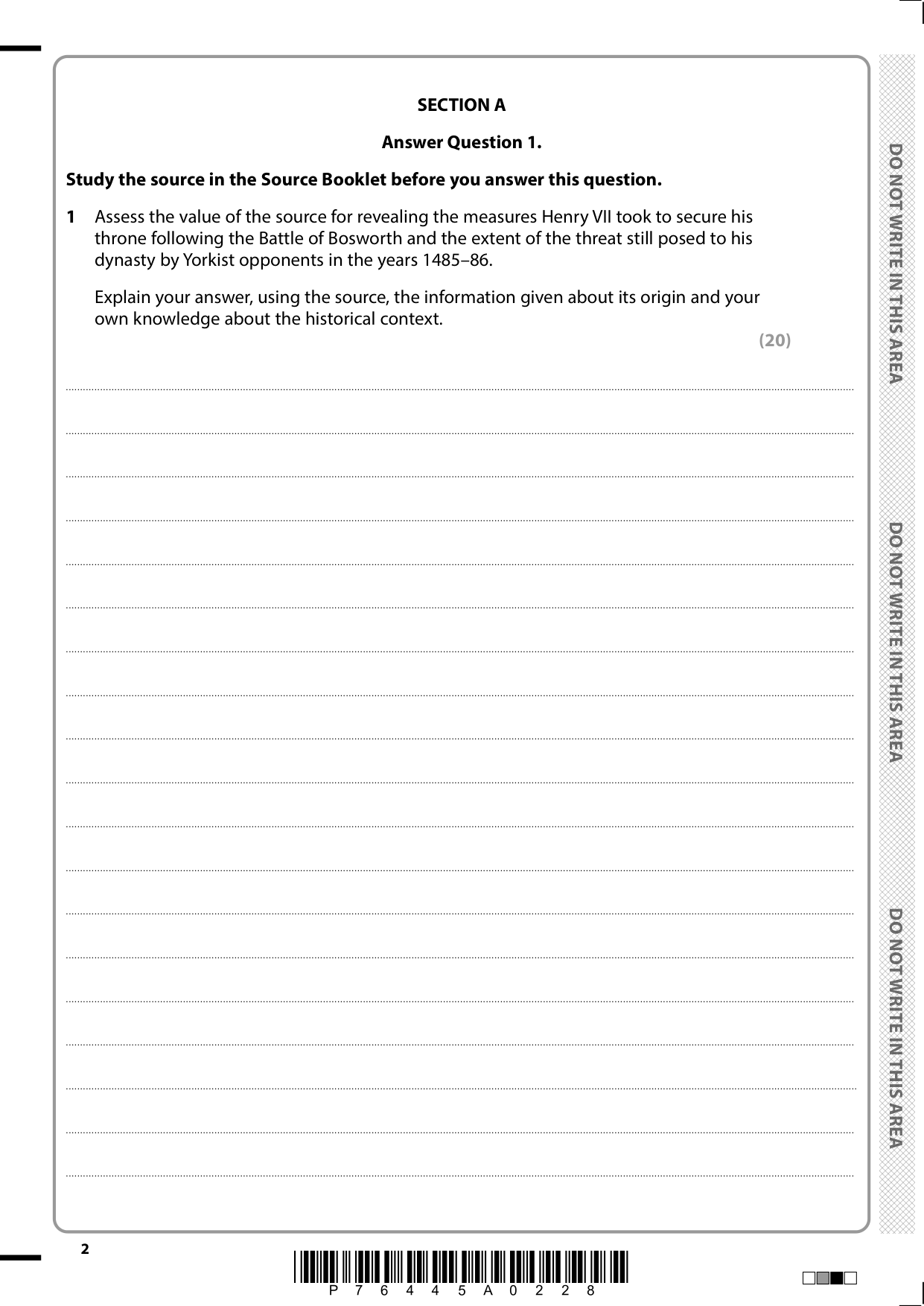 SECTION A

Answer Question 1.

Study the source in the Source Booklet before you answer this question.

1 Assess the value of the source for revealing the measures Henry VII took to secure his throne following the Battle of Bosworth and the extent of the threat still posed to his dynasty by Yorkist opponents in the years 1485–86.

Explain your answer, using the source, the information given about its origin and your own knowledge about the historical context.

(20)

DO NOT WRITE IN THIS AREA

DO NOT WRITE IN THIS AREA

DO NOT WRITE IN THIS AREA

2

P 7 6 4 4 5 A 0 2 2 8